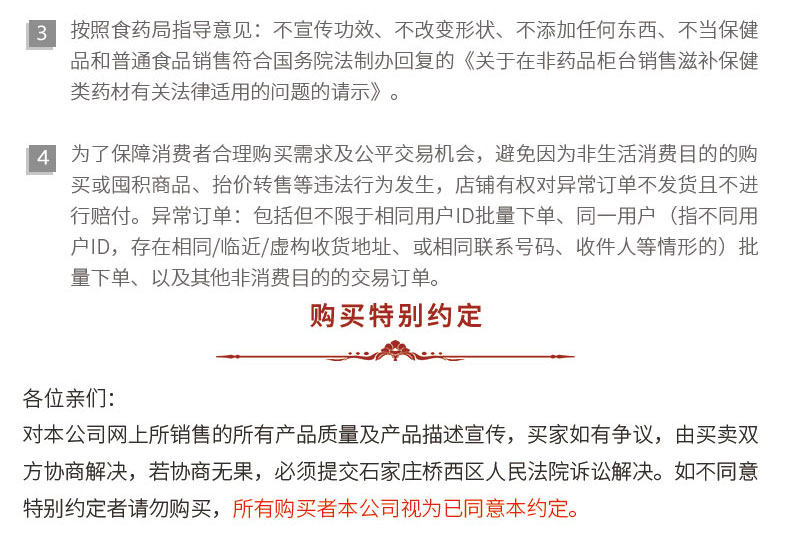 3 按照食药局指导意见：不宣传功效、不改变形状、不添加任何东西、不当保健品和普通食品销售符合国务院法制办回复的《关于在非药品柜台销售滋补保健类药材有关法律适用的问题的请示》。

4 为了保障消费者合理购买需求及公平交易机会，避免因为非生活消费目的的购买或囤积商品、抬价转售等违法行为发生，店铺有权对异常订单不发货且不进行赔付。异常订单：包括但不限于相同用户ID批量下单、同一用户（指不同用户ID，存在相同/临近/虚构收货地址、或相同联系号码、收件人等情形的）批量下单、以及其他非消费目的的交易订单。

购买特别约定

各位亲们:
对本公司网上所销售的所有产品质量及产品描述宣传，买家如有争议，由买卖双方协商解决，若协商无果，必须提交石家庄桥西区人民法院诉讼解决。如不同意特别约定者请勿购买，所有购买者本公司视为已同意本约定。